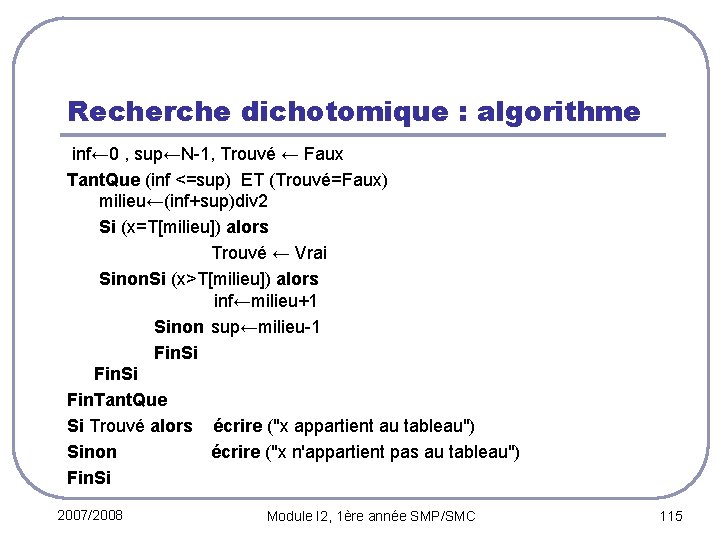 Recherche dichotomique : algorithme

inf←0 , sup←N-1, Trouvé ← Faux
TantQue (inf <=sup) ET (Trouvé=Faux)
milieu←(inf+sup)div2
Si (x=T[milieu]) alors
Trouvé ← Vrai
SinonSi (x>T[milieu]) alors
inf←milieu+1
Sinon sup←milieu-1
FinSi
FinSi
FinTantQue
Si Trouvé alors écrire ("x appartient au tableau")
Sinon écrire ("x n'appartient pas au tableau")
FinSi

2007/2008 Module I2, 1ère année SMP/SMC 115